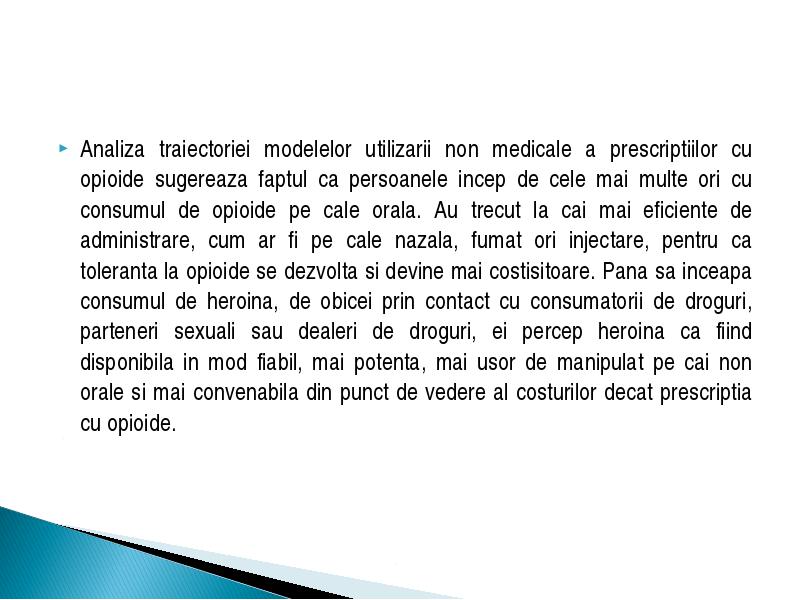 Analiza traiectoriei modelelor utilizarii non medicale a prescriptiilor cu opioide sugereaza faptul ca persoanele incep de cele mai multe ori cu consumul de opioide pe cale orala. Au trecut la cai mai eficiente de administrare, cum ar fi pe cale nazala, fumat ori injectare, pentru ca toleranta la opioide se dezvolta si devine mai costisitoare. Pana sa inceapa consumul de heroina, de obicei prin contact cu consumatorii de droguri, parteneri sexuali sau dealeri de droguri, ei percep heroina ca fiind disponibila in mod fiabil, mai potenta, mai usor de manipulat pe cai non orale si mai convenabila din punct de vedere al costurilor decat prescriptia cu opioide.